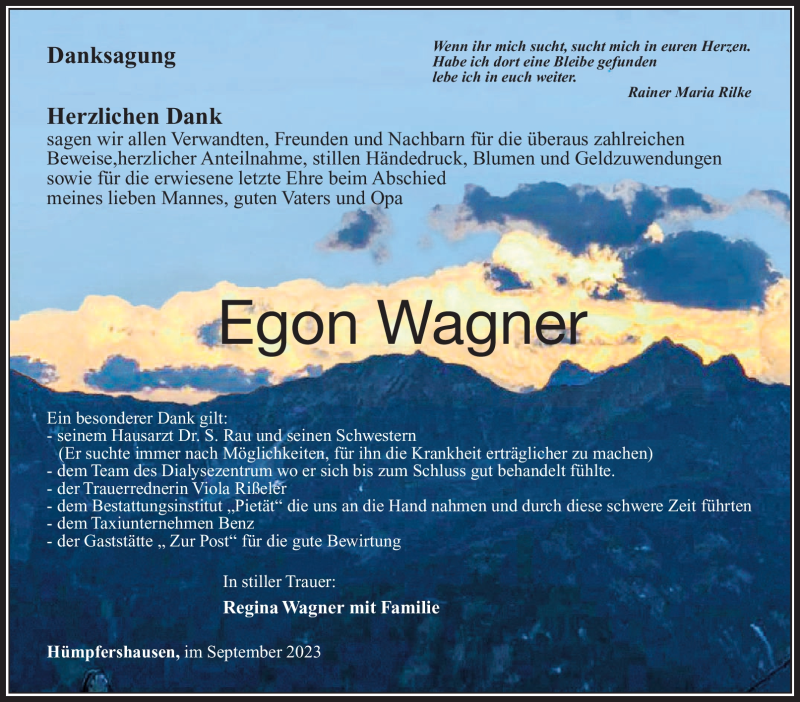 Danksagung

Wenn ihr mich sucht, sucht mich in euren Herzen.
Habe ich dort eine Bleibe gefunden
lebe ich in euch weiter.
Rainer Maria Rilke

Herzlichen Dank
sagen wir allen Verwandten, Freunden und Nachbarn für die überaus zahlreichen Beweise,herzlicher Anteilnahme, stillen Händedruck, Blumen und Geldzuwendungen sowie für die erwiesene letzte Ehre beim Abschied meines lieben Mannes, guten Vaters und Opa

Egon Wagner

Ein besonderer Dank gilt:
- seinem Hausarzt Dr. S. Rau und seinen Schwestern
(Er suchte immer nach Möglichkeiten, für ihn die Krankheit erträglicher zu machen)
- dem Team des Dialysezentrum wo er sich bis zum Schluss gut behandelt fühlte.
- der Trauerrednerin Viola Rißeler
- dem Bestattungsinstitut „Pietät“ die uns an die Hand nahmen und durch diese schwere Zeit führten
- dem Taxiunternehmen Benz
- der Gaststätte „ Zur Post“ für die gute Bewirtung

In stiller Trauer:
Regina Wagner mit Familie

Hümpfershausen, im September 2023